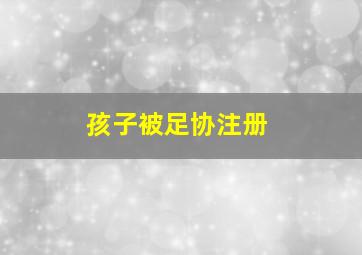 孩子被足协注册